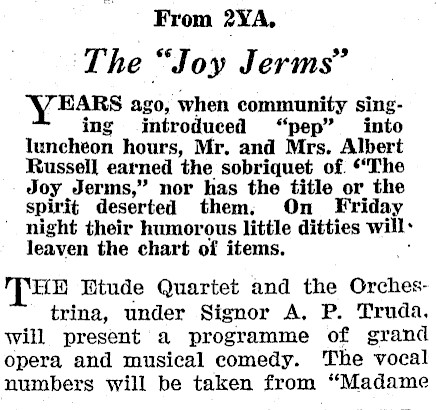 From 2YA.

The "Joy Jerms"

YEARS ago, when community singing introduced "pep" into luncheon hours, Mr. and Mrs. Albert Russell earned the sobriquet of "The Joy Jerms," nor has the title or the spirit deserted them. On Friday night their humorous little ditties will leaven the chart of items.

THE Etude Quartet and the Orchestrina, under Signor A. P. Truda, will present a programme of grand opera and musical comedy. The vocal numbers will be taken from "Madame